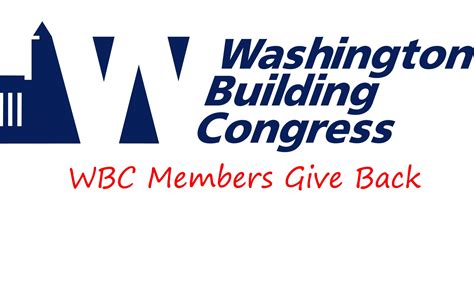 Washington
Building
Congress

WBC Members Give Back